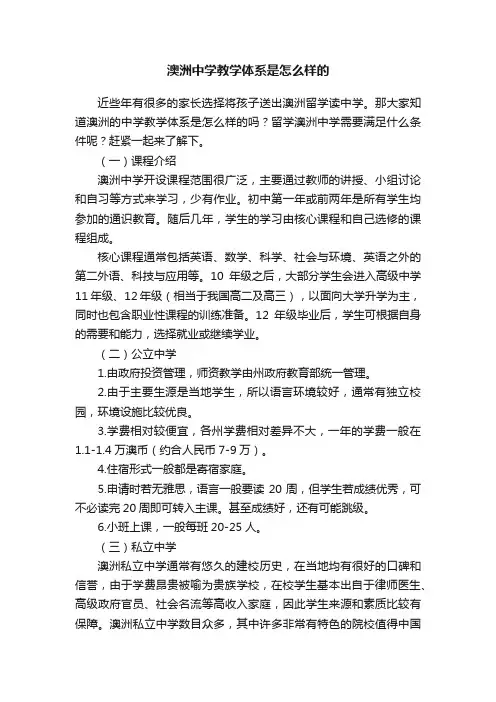 澳洲中学教学体系是怎么样的

近些年有很多的家长选择将孩子送出澳洲留学读中学。那大家知道澳洲的中学教学体系是怎么样的吗？留学澳洲中学需要满足什么条件呢？赶紧一起来了解下。

（一）课程介绍

澳洲中学开设课程范围很广泛，主要通过教师的讲授、小组讨论和自习等方式来学习，少有作业。初中第一年或前两年是所有学生均参加的通识教育。随后几年，学生的学习由核心课程和自己选修的课程组成。

核心课程通常包括英语、数学、科学、社会与环境、英语之外的第二外语、科技与应用等。10 年级之后，大部分学生会进入高级中学 11 年级、12 年级（相当于我国高二及高三），以面向大学升学为主，同时也包含职业性课程的训练准备。12 年级毕业后，学生可根据自身的需要和能力，选择就业或继续学业。

（二）公立中学

1.由政府投资管理，师资教学由州政府教育部统一管理。

2.由于主要生源是当地学生，所以语言环境较好，通常有独立校园，环境设施比较优良。

3.学费相对较便宜，各州学费相对差异不大，一年的学费一般在 1.1-1.4 万澳币（约合人民币 7-9 万）。

4.住宿形式一般都是寄宿家庭。

5.申请时若无雅思，语言一般要读 20 周，但学生若成绩优秀，可不必读完 20 周即可转入主课。甚至成绩好，还有可能跳级。

6.小班上课，一般每班 20-25 人。

（三）私立中学

澳洲私立中学通常有悠久的建校历史，在当地均有很好的口碑和信誉，由于学费昂贵被喻为贵族学校，在校学生基本出自于律师医生、高级政府官员、社会名流等高收入家庭，因此学生来源和素质比较有保障。澳洲私立中学数目众多，其中许多非常有特色的院校值得中国